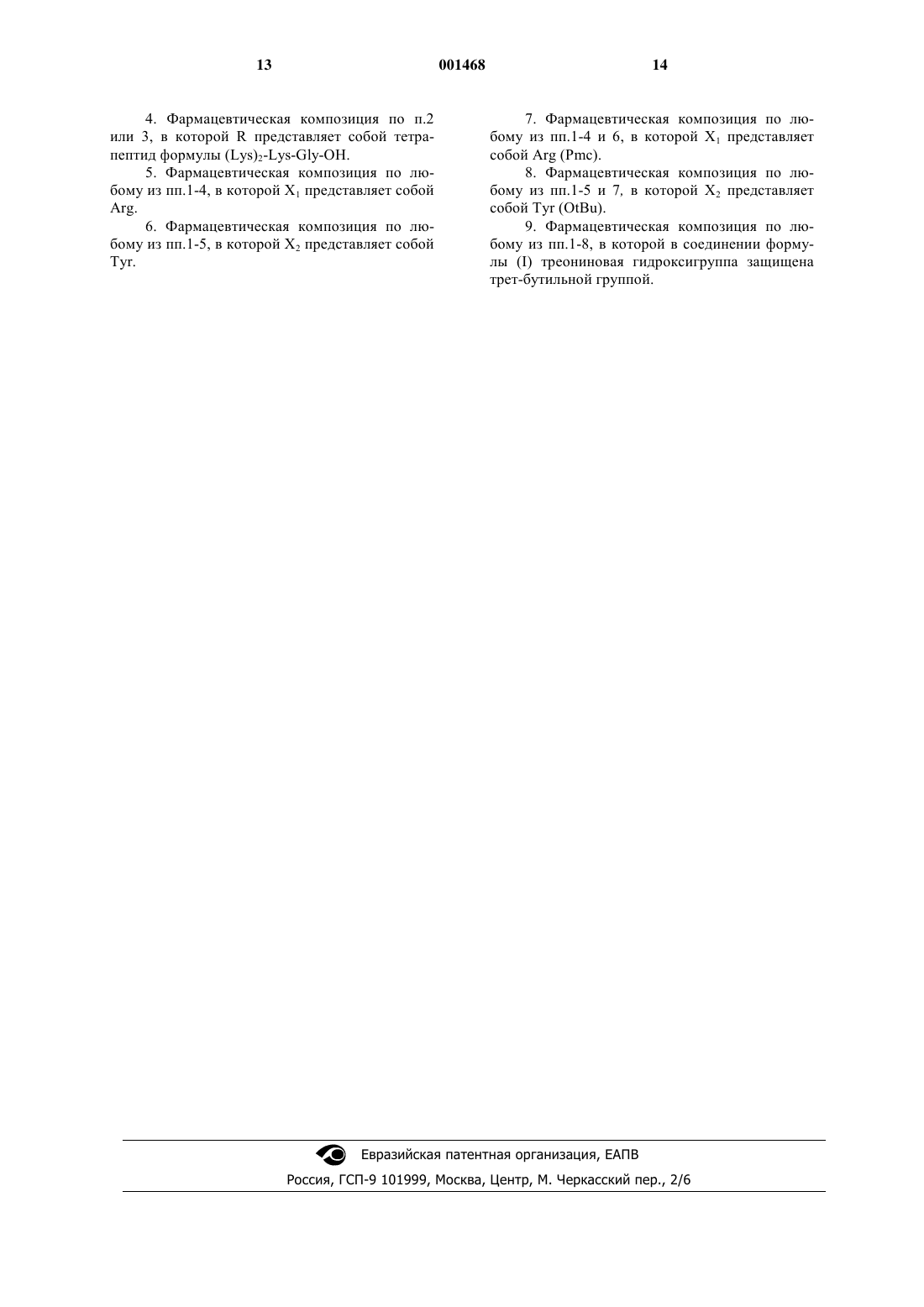 13 001468 14

4. Фармацевтическая композиция по п.2 или 3, в которой R представляет собой тетрапептид формулы $(Lys)_2$-Lys-Gly-OH.

5. Фармацевтическая композиция по любому из пп.1-4, в которой $X_1$ представляет собой Arg.

6. Фармацевтическая композиция по любому из пп.1-5, в которой $X_2$ представляет собой Tyr.

7. Фармацевтическая композиция по любому из пп.1-4 и 6, в которой $X_1$ представляет собой Arg (Pmc).

8. Фармацевтическая композиция по любому из пп.1-5 и 7, в которой $X_2$ представляет собой Tyr (OtBu).

9. Фармацевтическая композиция по любому из пп.1-8, в которой в соединении формулы (I) треониновая гидроксигруппа защищена трет-бутильной группой.

Евразийская патентная организация, ЕАПВ

Россия, ГСП-9 101999, Москва, Центр, М. Черкасский пер., 2/6